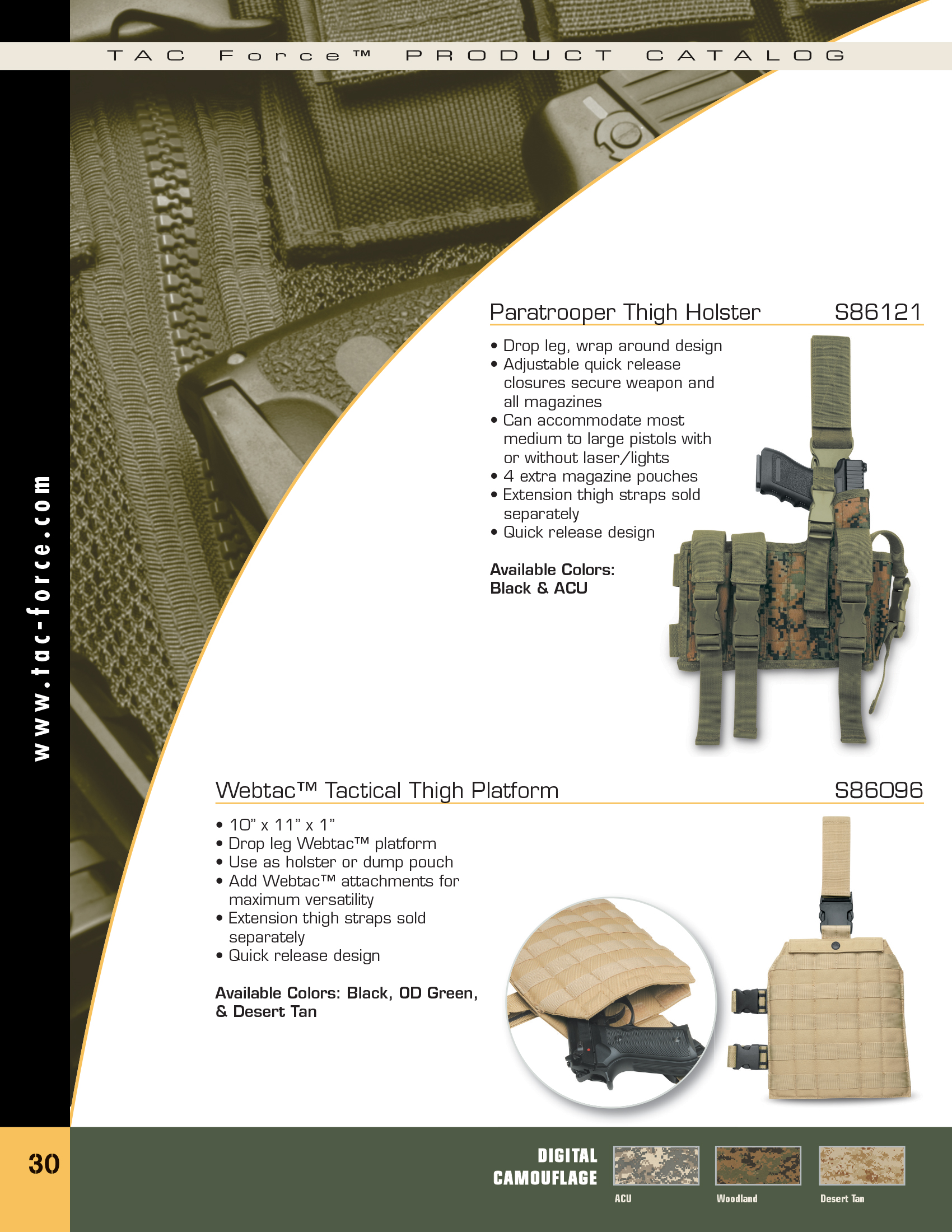 TAC Force™ PRODUCT CATALOG

www.tac-force.com

Paratrooper Thigh Holster S86121

• Drop leg, wrap around design
• Adjustable quick release closures secure weapon and all magazines
• Can accommodate most medium to large pistols with or without laser/lights
• 4 extra magazine pouches
• Extension thigh straps sold separately
• Quick release design

Available Colors: Black & ACU

Webtac™ Tactical Thigh Platform S86096

• 10" x 11" x 1"
• Drop leg Webtac™ platform
• Use as holster or dump pouch
• Add Webtac™ attachments for maximum versatility
• Extension thigh straps sold separately
• Quick release design

Available Colors: Black, OD Green, & Desert Tan

30

DIGITAL CAMOUFLAGE

ACU

Woodland

Desert Tan